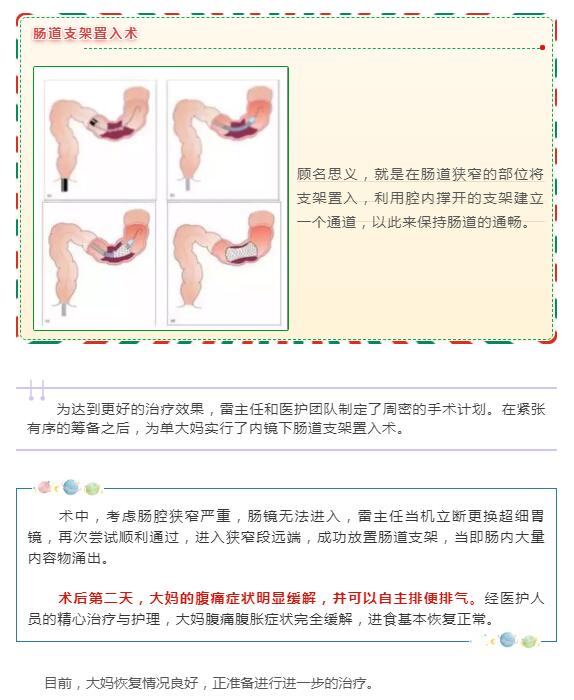 肠道支架置入术

顾名思义，就是在肠道狭窄的部位将支架置入，利用腔内撑开的支架建立一个通道，以此来保持肠道的通畅。

为达到更好的治疗效果，雷主任和医护团队制定了周密的手术计划。在紧张有序的筹备之后，为单大妈实行了内镜下肠道支架置入术。

术中，考虑肠腔狭窄严重，肠镜无法进入，雷主任当机立断更换超细胃镜，再次尝试顺利通过，进入狭窄段远端，成功放置肠道支架，当即肠内大量内容物涌出。

术后第二天，大妈的腹痛症状明显缓解，并可以自主排便排气。经医护人员的精心治疗与护理，大妈腹痛腹胀症状完全缓解，进食基本恢复正常。

目前，大妈恢复情况良好，正准备进行进一步的治疗。